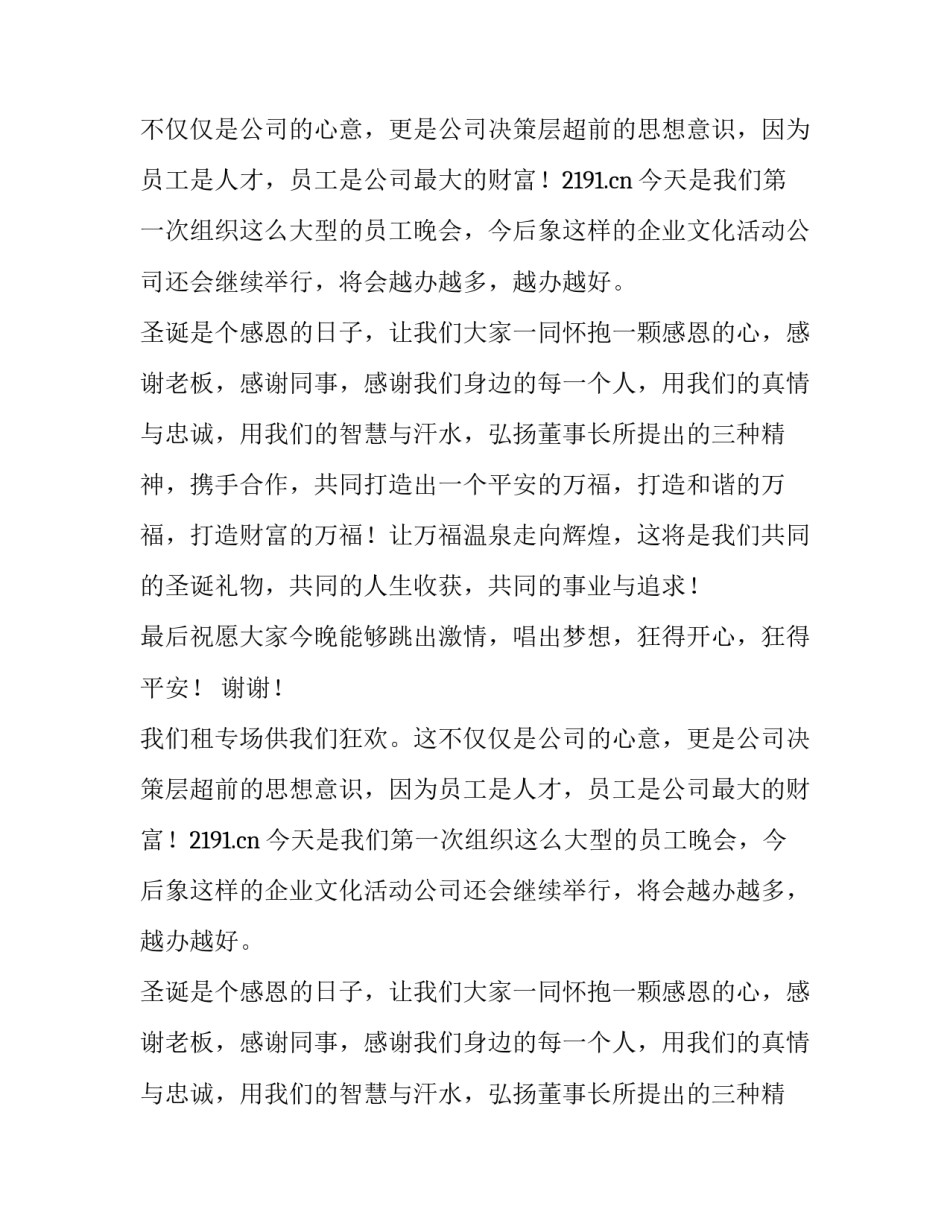 不仅仅是公司的心意，更是公司决策层超前的思想意识，因为员工是人才，员工是公司最大的财富！2191.cn 今天是我们第一次组织这么大型的员工晚会，今后象这样的企业文化活动公司还会继续举行，将会越办越多，越办越好。

圣诞是个感恩的日子，让我们大家一同怀抱一颗感恩的心，感谢老板，感谢同事，感谢我们身边的每一个人，用我们的真情与忠诚，用我们的智慧与汗水，弘扬董事长所提出的三种精神，携手合作，共同打造出一个平安的万福，打造和谐的万福，打造财富的万福！让万福温泉走向辉煌，这将是我们共同的圣诞礼物，共同的人生收获，共同的事业与追求！

最后祝愿大家今晚能够跳出激情，唱出梦想，狂得开心，狂得平安！ 谢谢！

我们租专场供我们狂欢。这不仅仅是公司的心意，更是公司决策层超前的思想意识，因为员工是人才，员工是公司最大的财富！2191.cn 今天是我们第一次组织这么大型的员工晚会，今后象这样的企业文化活动公司还会继续举行，将会越办越多，越办越好。

圣诞是个感恩的日子，让我们大家一同怀抱一颗感恩的心，感谢老板，感谢同事，感谢我们身边的每一个人，用我们的真情与忠诚，用我们的智慧与汗水，弘扬董事长所提出的三种精